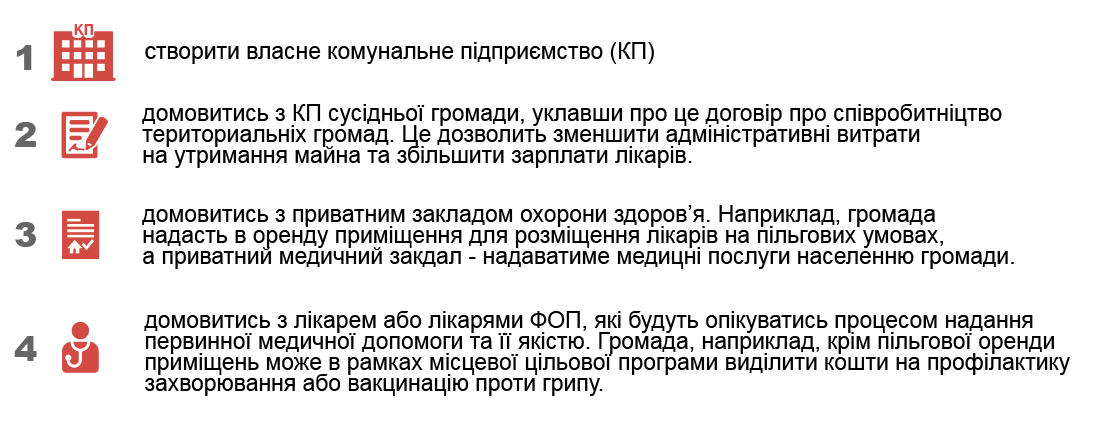 1 КП створити власне комунальне підприємство (КП)

2 домовитись з КП сусідньої громади, уклавши про це договір про співробитніцтво територіальних громад. Це дозволить зменшити адміністративні витрати на утримання майна та збільшити зарплати лікарів.

3 домовитись з приватним закладом охорони здоров'я. Наприклад, громада надасть в оренду приміщення для розміщення лікарів на пільгових умовах, а приватний медичний закдал - надаватиме медицні послуги населенню громади.

4 домовитись з лікарем або лікарями ФОП, які будуть опікуватись процесом надання первинної медичної допомоги та її якістю. Громада, наприклад, крім пільгової оренди приміщень може в рамках місцевої цільової програми виділити кошти на профілактику захворювання або вакцинацію проти грипу.